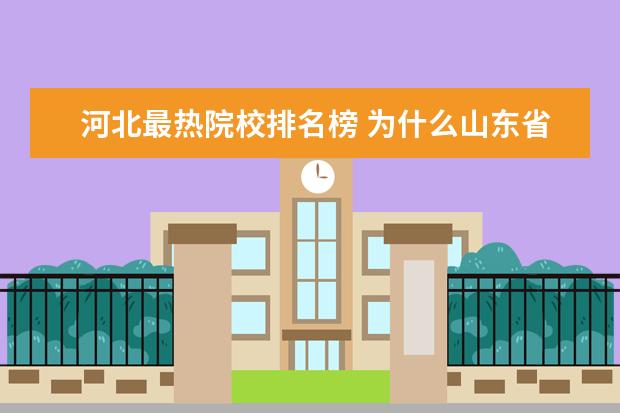 河北最热院校排名榜 为什么山东省